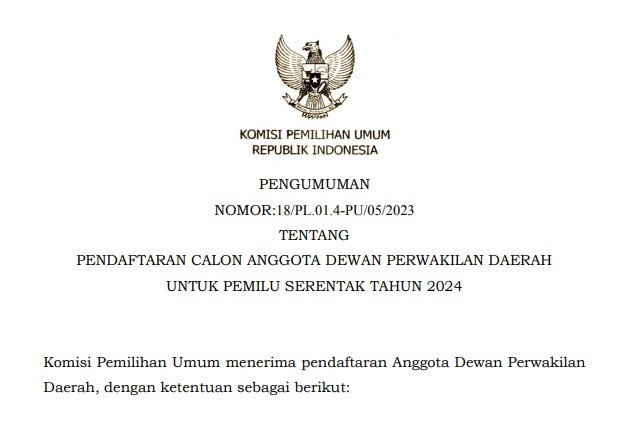 KOMISI PEMILIHAN UMUM
REPUBLIK INDONESIA

PENGUMUMAN
NOMOR:18/PL.01.4-PU/05/2023
TENTANG
PENDAFTARAN CALON ANGGOTA DEWAN PERWAKILAN DAERAH
UNTUK PEMILU SERENTAK TAHUN 2024

Komisi Pemilihan Umum menerima pendaftaran Anggota Dewan Perwakilan Daerah, dengan ketentuan sebagai berikut: